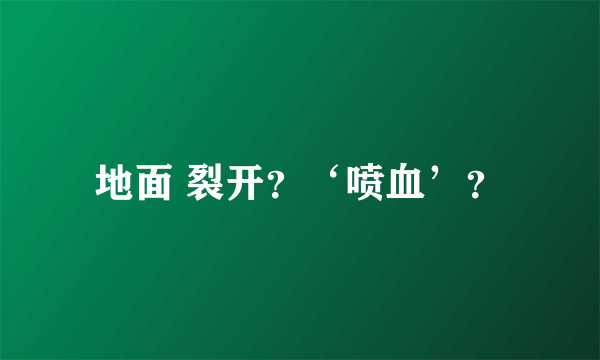 地面 裂开？‘喷血’？